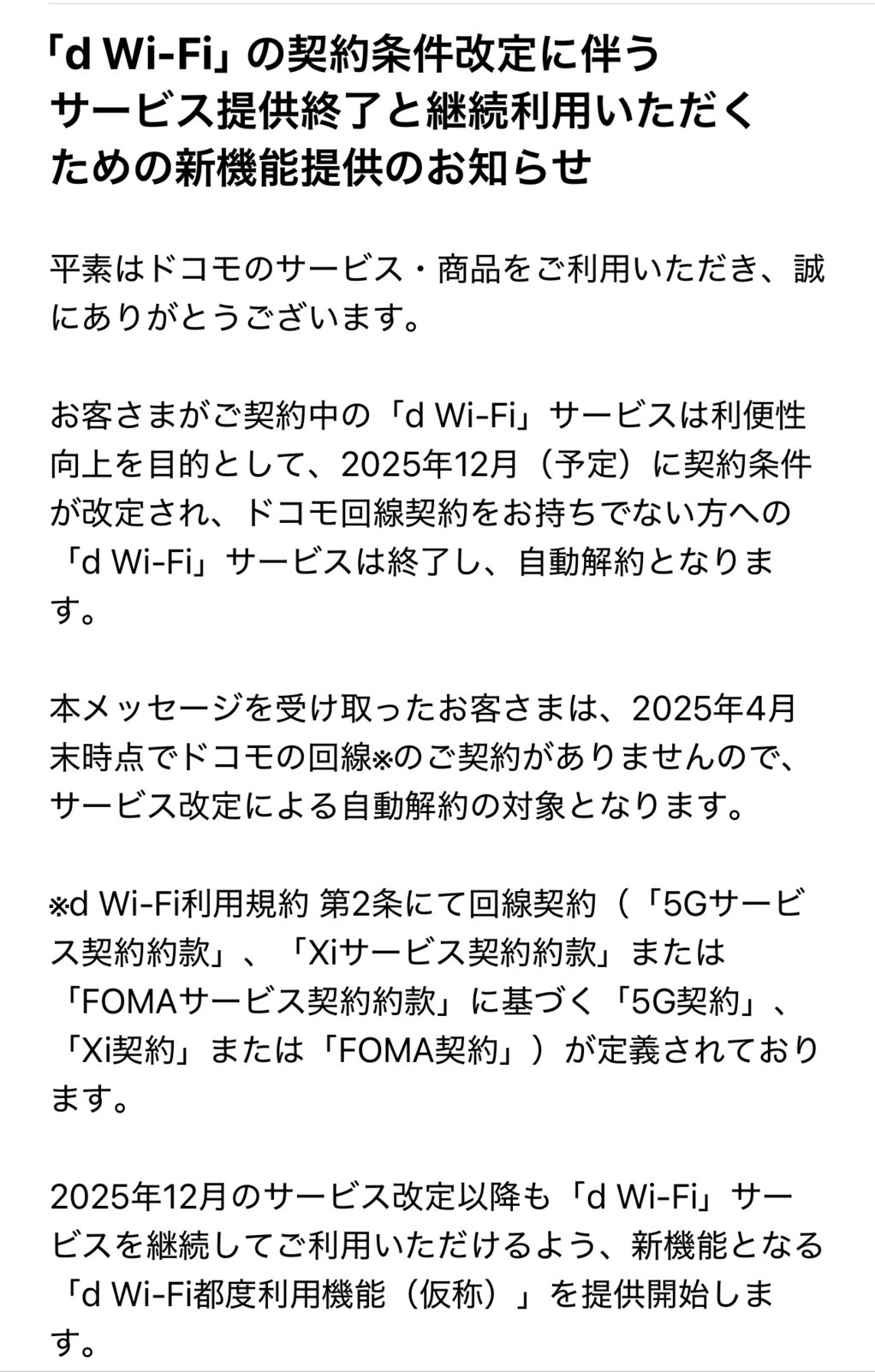 「d Wi-Fi」の契約条件改定に伴うサービス提供終了と継続利用いただくための新機能提供のお知らせ

平素はドコモのサービス・商品をご利用いただき、誠にありがとうございます。

お客さまがご契約中の「d Wi-Fi」サービスは利便性向上を目的として、2025年12月（予定）に契約条件が改定され、ドコモ回線契約をお持ちでない方への「d Wi-Fi」サービスは終了し、自動解約となります。

本メッセージを受け取ったお客さまは、2025年4月末時点でドコモの回線※のご契約がありませんので、サービス改定による自動解約の対象となります。

※d Wi-Fi利用規約 第2条にて回線契約（「5Gサービス契約約款」、「Xiサービス契約約款」または「FOMAサービス契約約款」に基づく「5G契約」、「Xi契約」または「FOMA契約」）が定義されております。

2025年12月のサービス改定以降も「d Wi-Fi」サービスを継続してご利用いただけるよう、新機能となる「d Wi-Fi都度利用機能（仮称）」を提供開始します。